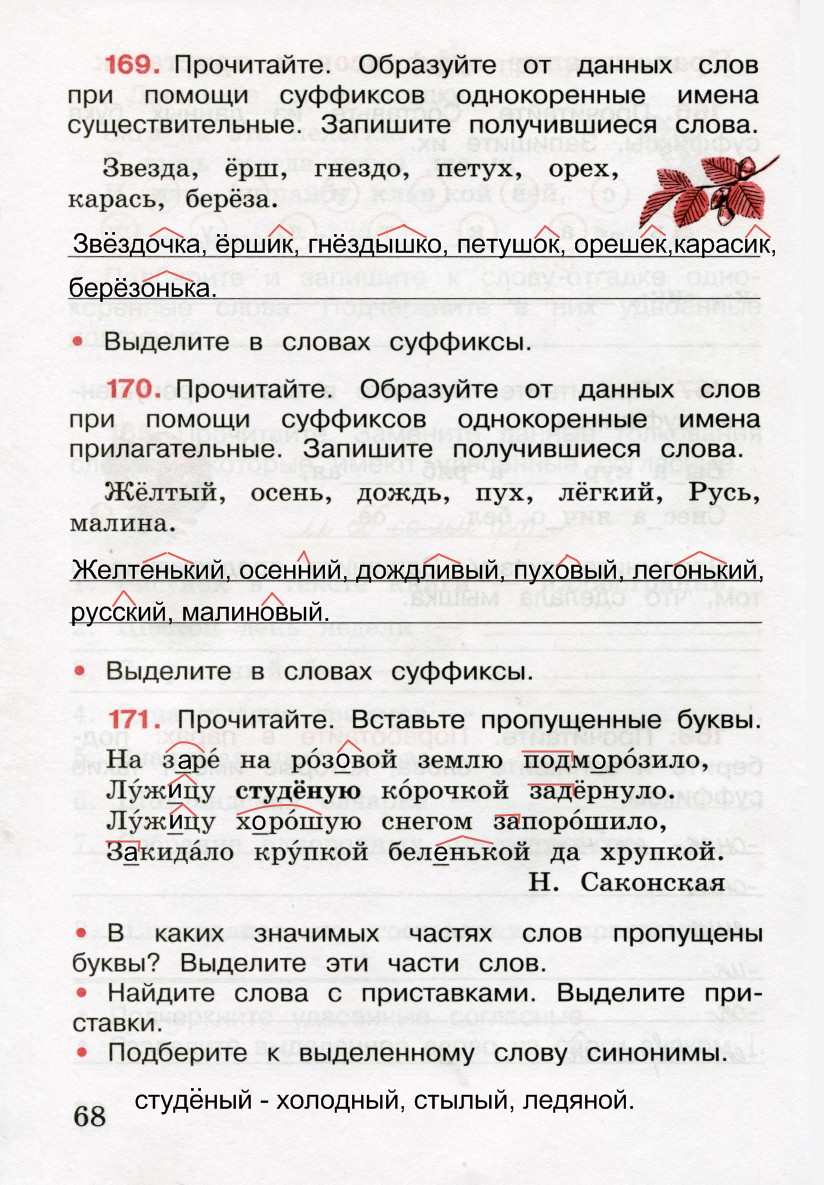 169. Прочитайте. Образуйте от данных слов при помощи суффиксов однокоренные имена существительные. Запишите получившиеся слова.

Звезда, ёрш, гнездо, петух, орех, карась, берёза.

Звёздочка, ёршик, гнёздышко, петушок, орешек,карасик, берёзонька.

• Выделите в словах суффиксы.

170. Прочитайте. Образуйте от данных слов при помощи суффиксов однокоренные имена прилагательные. Запишите получившиеся слова.

Жёлтый, осень, дождь, пух, лёгкий, Русь, малина.

Желтенький, осенний, дождливый, пуховый, легонький, русский, малиновый.

• Выделите в словах суффиксы.

171. Прочитайте. Вставьте пропущенные буквы.

На заре́ на ро́зовой землю подморо́зило,
Лу́жицу студёную ко́рочкой задёрнуло.
Лу́жицу хоро́шую снегом запоро́шило,
Закида́ло кру́пкой беленькой да хрупкой.
Н. Саконская

• В каких значимых частях слов пропущены буквы? Выделите эти части слов.
• Найдите слова с приставками. Выделите приставки.
• Подберите к выделенному слову синонимы.

студёный - холодный, стылый, ледяной.

68